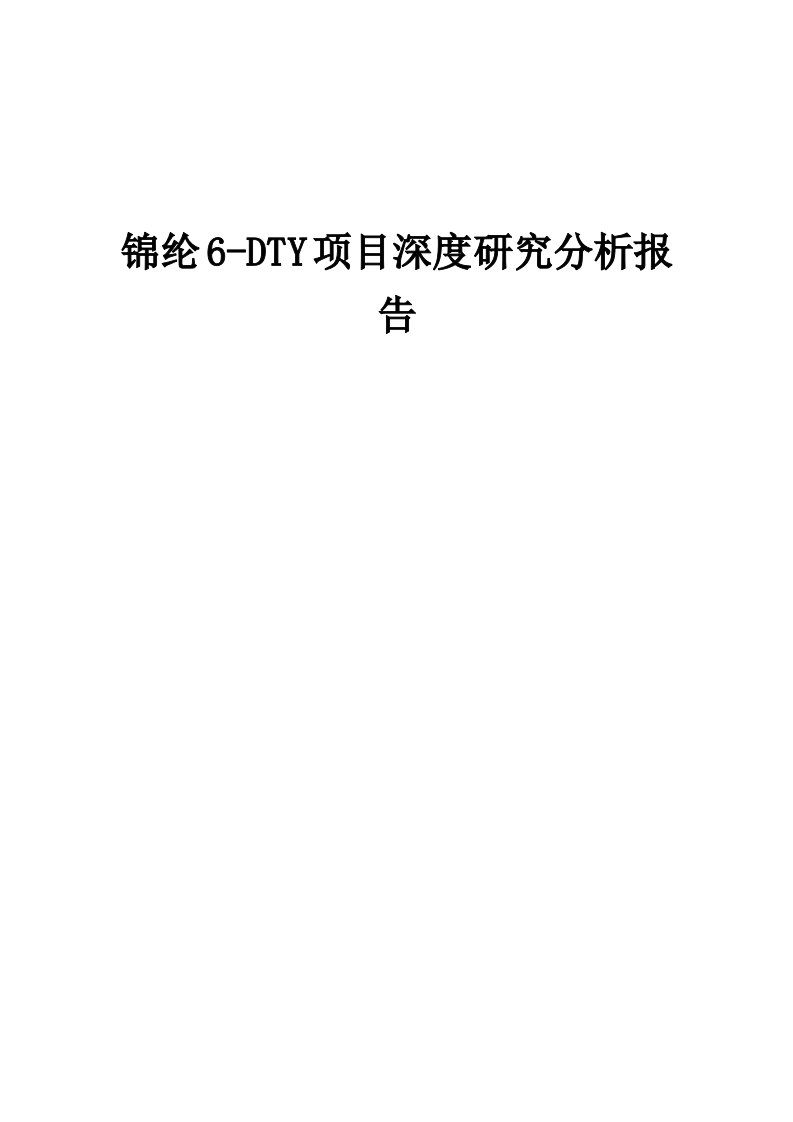 锦纶6-DTY项目深度研究分析报告